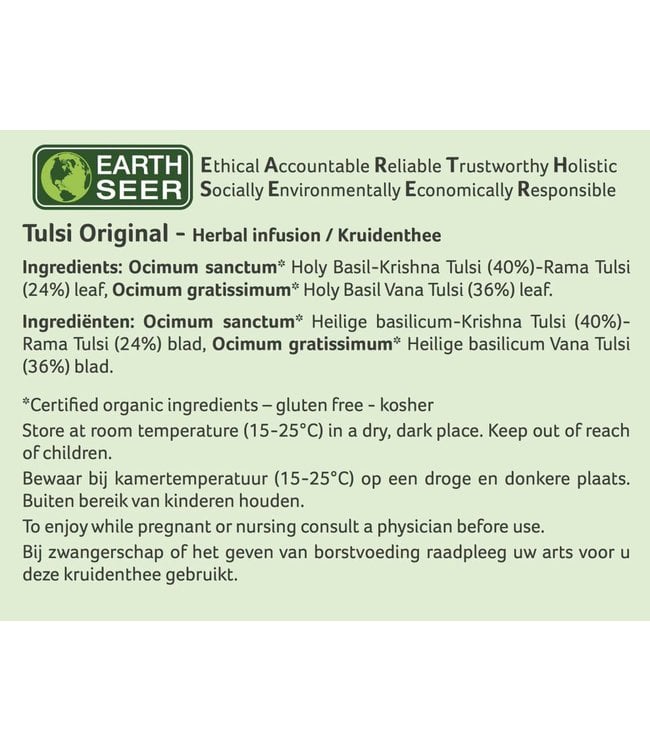 EARTH SEER

Ethical Accountable Reliable Trustworthy Holistic
Socially Environmentally Economically Responsible

Tulsi Original - Herbal infusion / Kruidenthee

Ingredients: Ocimum sanctum* Holy Basil-Krishna Tulsi (40%)-Rama Tulsi (24%) leaf, Ocimum gratissimum* Holy Basil Vana Tulsi (36%) leaf.

Ingrediënten: Ocimum sanctum* Heilige basilicum-Krishna Tulsi (40%)-Rama Tulsi (24%) blad, Ocimum gratissimum* Heilige basilicum Vana Tulsi (36%) blad.

*Certified organic ingredients – gluten free - kosher
Store at room temperature (15-25°C) in a dry, dark place. Keep out of reach of children.
Bewaar bij kamertemperatuur (15-25°C) op een droge en donkere plaats. Buiten bereik van kinderen houden.
To enjoy while pregnant or nursing consult a physician before use.
Bij zwangerschap of het geven van borstvoeding raadpleeg uw arts voor u deze kruidenthee gebruikt.